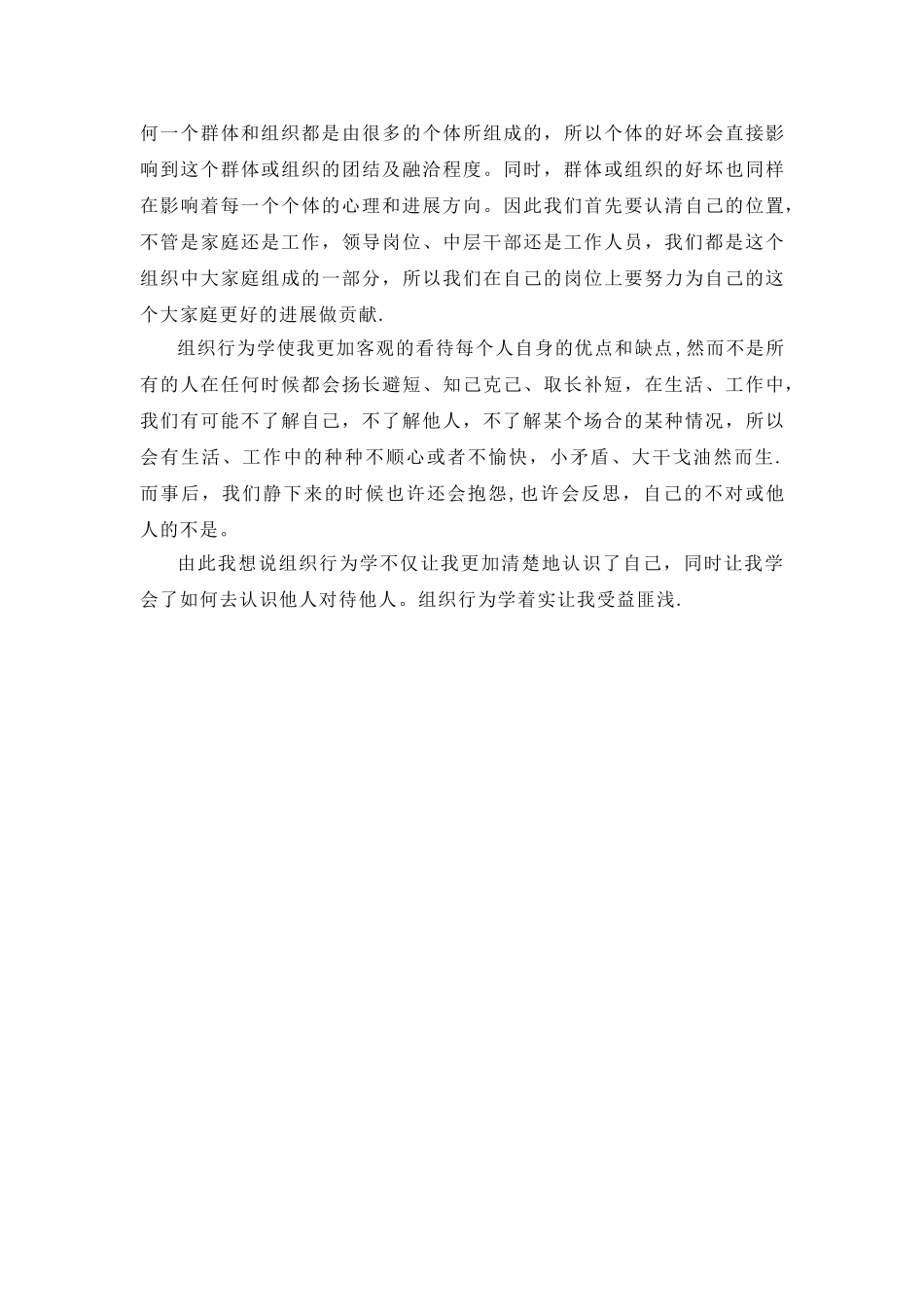 何一个群体和组织都是由很多的个体所组成的，所以个体的好坏会直接影响到这个群体或组织的团结及融洽程度。同时，群体或组织的好坏也同样在影响着每一个个体的心理和进展方向。因此我们首先要认清自己的位置，不管是家庭还是工作，领导岗位、中层干部还是工作人员，我们都是这个组织中大家庭组成的一部分，所以我们在自己的岗位上要努力为自己的这个大家庭更好的进展做贡献.

组织行为学使我更加客观的看待每个人自身的优点和缺点,然而不是所有的人在任何时候都会扬长避短、知己克己、取长补短，在生活、工作中，我们有可能不了解自己，不了解他人，不了解某个场合的某种情况，所以会有生活、工作中的种种不顺心或者不愉快，小矛盾、大干戈油然而生.而事后，我们静下来的时候也许还会抱怨,也许会反思，自己的不对或他人的不是。

由此我想说组织行为学不仅让我更加清楚地认识了自己，同时让我学会了如何去认识他人对待他人。组织行为学着实让我受益匪浅.